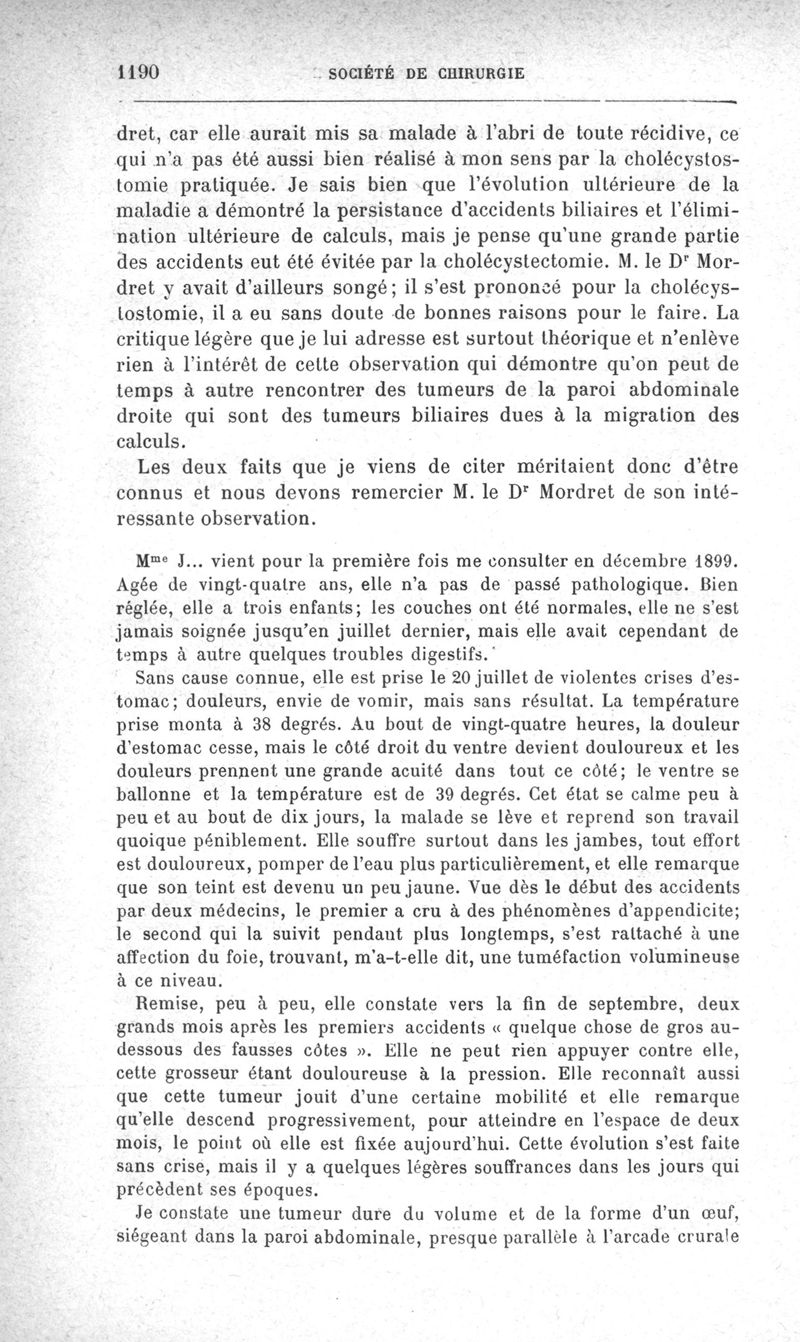 1190 SOCIÉTÉ DE CHIRURGIE

dret, car elle aurait mis sa malade à l'abri de toute récidive, ce qui n'a pas été aussi bien réalisé à mon sens par la cholécystostomie pratiquée. Je sais bien que l'évolution ultérieure de la maladie a démontré la persistance d'accidents biliaires et l'élimination ultérieure de calculs, mais je pense qu'une grande partie des accidents eut été évitée par la cholécystectomie. M. le Dr Mordret y avait d'ailleurs songé; il s'est prononcé pour la cholécystostomie, il a eu sans doute de bonnes raisons pour le faire. La critique légère que je lui adresse est surtout théorique et n'enlève rien à l'intérêt de cette observation qui démontre qu'on peut de temps à autre rencontrer des tumeurs de la paroi abdominale droite qui sont des tumeurs biliaires dues à la migration des calculs.

Les deux faits que je viens de citer méritaient donc d'être connus et nous devons remercier M. le Dr Mordret de son intéressante observation.

Mme J... vient pour la première fois me consulter en décembre 1899. Agée de vingt-quatre ans, elle n'a pas de passé pathologique. Bien réglée, elle a trois enfants; les couches ont été normales, elle ne s'est jamais soignée jusqu'en juillet dernier, mais elle avait cependant de temps à autre quelques troubles digestifs.

Sans cause connue, elle est prise le 20 juillet de violentes crises d'estomac; douleurs, envie de vomir, mais sans résultat. La température prise monta à 38 degrés. Au bout de vingt-quatre heures, la douleur d'estomac cesse, mais le côté droit du ventre devient douloureux et les douleurs prennent une grande acuité dans tout ce côté; le ventre se ballonne et la température est de 39 degrés. Cet état se calme peu à peu et au bout de dix jours, la malade se lève et reprend son travail quoique péniblement. Elle souffre surtout dans les jambes, tout effort est douloureux, pomper de l'eau plus particulièrement, et elle remarque que son teint est devenu un peu jaune. Vue dès le début des accidents par deux médecins, le premier a cru à des phénomènes d'appendicite; le second qui la suivit pendant plus longtemps, s'est rattaché à une affection du foie, trouvant, m'a-t-elle dit, une tuméfaction volumineuse à ce niveau.

Remise, peu à peu, elle constate vers la fin de septembre, deux grands mois après les premiers accidents « quelque chose de gros au-dessous des fausses côtes ». Elle ne peut rien appuyer contre elle, cette grosseur étant douloureuse à la pression. Elle reconnaît aussi que cette tumeur jouit d'une certaine mobilité et elle remarque qu'elle descend progressivement, pour atteindre en l'espace de deux mois, le point où elle est fixée aujourd'hui. Cette évolution s'est faite sans crise, mais il y a quelques légères souffrances dans les jours qui précèdent ses époques.

Je constate une tumeur dure du volume et de la forme d'un œuf, siégeant dans la paroi abdominale, presque parallèle à l'arcade crurale